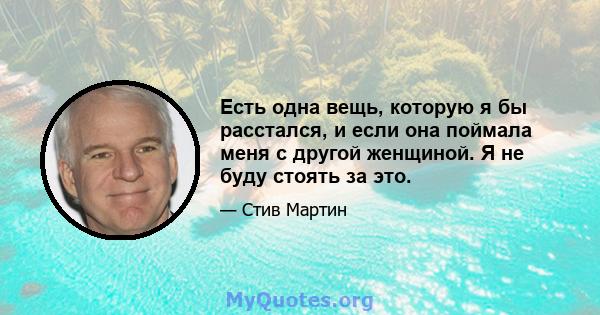 Есть одна вещь, которую я бы расстался, и если она поймала меня с другой женщиной. Я не буду стоять за это.

— Стив Мартин

MyQuotes.org